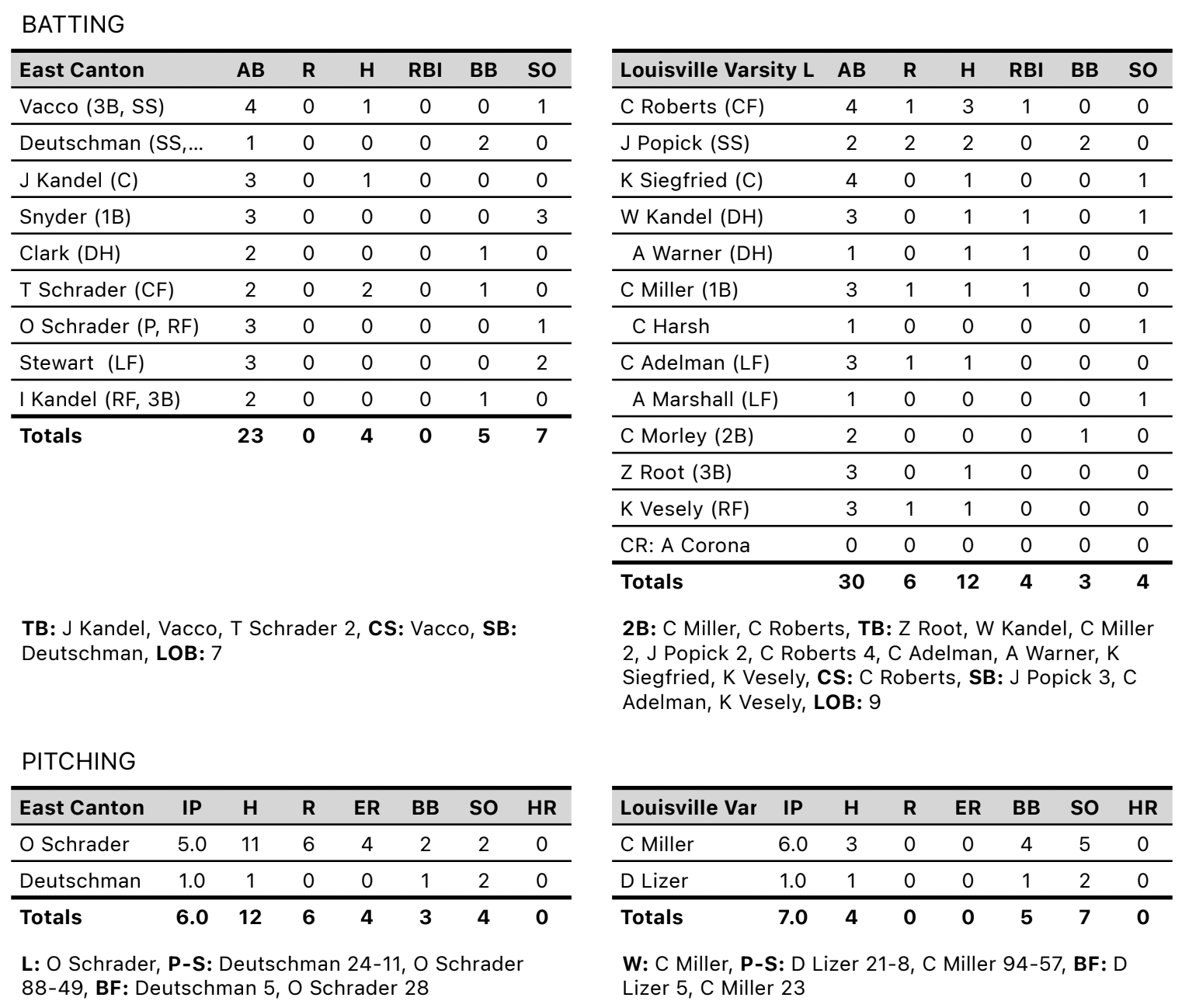 BATTING

| East Canton | AB | R | H | RBI | BB | SO |
|---|---|---|---|---|---|---|
| Vacco (3B, SS) | 4 | 0 | 1 | 0 | 0 | 1 |
| Deutschman (SS,... | 1 | 0 | 0 | 0 | 2 | 0 |
| J Kandel (C) | 3 | 0 | 1 | 0 | 0 | 0 |
| Snyder (1B) | 3 | 0 | 0 | 0 | 0 | 3 |
| Clark (DH) | 2 | 0 | 0 | 0 | 1 | 0 |
| T Schrader (CF) | 2 | 0 | 2 | 0 | 1 | 0 |
| O Schrader (P, RF) | 3 | 0 | 0 | 0 | 0 | 1 |
| Stewart (LF) | 3 | 0 | 0 | 0 | 0 | 2 |
| I Kandel (RF, 3B) | 2 | 0 | 0 | 0 | 1 | 0 |
| **Totals** | **23** | **0** | **4** | **0** | **5** | **7** |

**TB:** J Kandel, Vacco, T Schrader 2, **CS:** Vacco, **SB:** Deutschman, **LOB:** 7

| Louisville Varsity L | AB | R | H | RBI | BB | SO |
|---|---|---|---|---|---|---|
| C Roberts (CF) | 4 | 1 | 3 | 1 | 0 | 0 |
| J Popick (SS) | 2 | 2 | 2 | 0 | 2 | 0 |
| K Siegfried (C) | 4 | 0 | 1 | 0 | 0 | 1 |
| W Kandel (DH) | 3 | 0 | 1 | 1 | 0 | 1 |
| A Warner (DH) | 1 | 0 | 1 | 1 | 0 | 0 |
| C Miller (1B) | 3 | 1 | 1 | 1 | 0 | 0 |
| C Harsh | 1 | 0 | 0 | 0 | 0 | 1 |
| C Adelman (LF) | 3 | 1 | 1 | 0 | 0 | 0 |
| A Marshall (LF) | 1 | 0 | 0 | 0 | 0 | 1 |
| C Morley (2B) | 2 | 0 | 0 | 0 | 1 | 0 |
| Z Root (3B) | 3 | 0 | 1 | 0 | 0 | 0 |
| K Vesely (RF) | 3 | 1 | 1 | 0 | 0 | 0 |
| CR: A Corona | 0 | 0 | 0 | 0 | 0 | 0 |
| **Totals** | **30** | **6** | **12** | **4** | **3** | **4** |

**2B:** C Miller, C Roberts, **TB:** Z Root, W Kandel, C Miller 2, J Popick 2, C Roberts 4, C Adelman, A Warner, K Siegfried, K Vesely, **CS:** C Roberts, **SB:** J Popick 3, C Adelman, K Vesely, **LOB:** 9

PITCHING

| East Canton | IP | H | R | ER | BB | SO | HR |
|---|---|---|---|---|---|---|---|
| O Schrader | 5.0 | 11 | 6 | 4 | 2 | 2 | 0 |
| Deutschman | 1.0 | 1 | 0 | 0 | 1 | 2 | 0 |
| **Totals** | **6.0** | **12** | **6** | **4** | **3** | **4** | **0** |

**L:** O Schrader, **P-S:** Deutschman 24-11, O Schrader 88-49, **BF:** Deutschman 5, O Schrader 28

| Louisville Var | IP | H | R | ER | BB | SO | HR |
|---|---|---|---|---|---|---|---|
| C Miller | 6.0 | 3 | 0 | 0 | 4 | 5 | 0 |
| D Lizer | 1.0 | 1 | 0 | 0 | 1 | 2 | 0 |
| **Totals** | **7.0** | **4** | **0** | **0** | **5** | **7** | **0** |

**W:** C Miller, **P-S:** D Lizer 21-8, C Miller 94-57, **BF:** D Lizer 5, C Miller 23